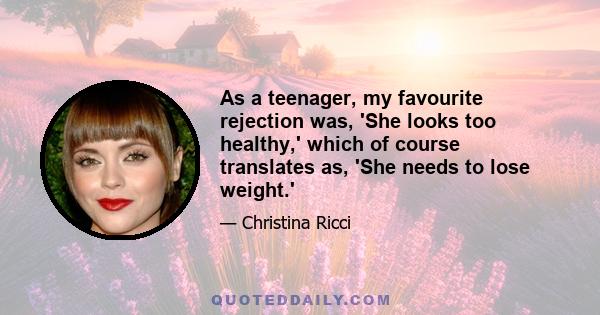 As a teenager, my favourite rejection was, 'She looks too healthy,' which of course translates as, 'She needs to lose weight.'

— Christina Ricci

QUOTEDDAILY.COM